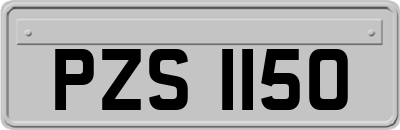 PZS 1150